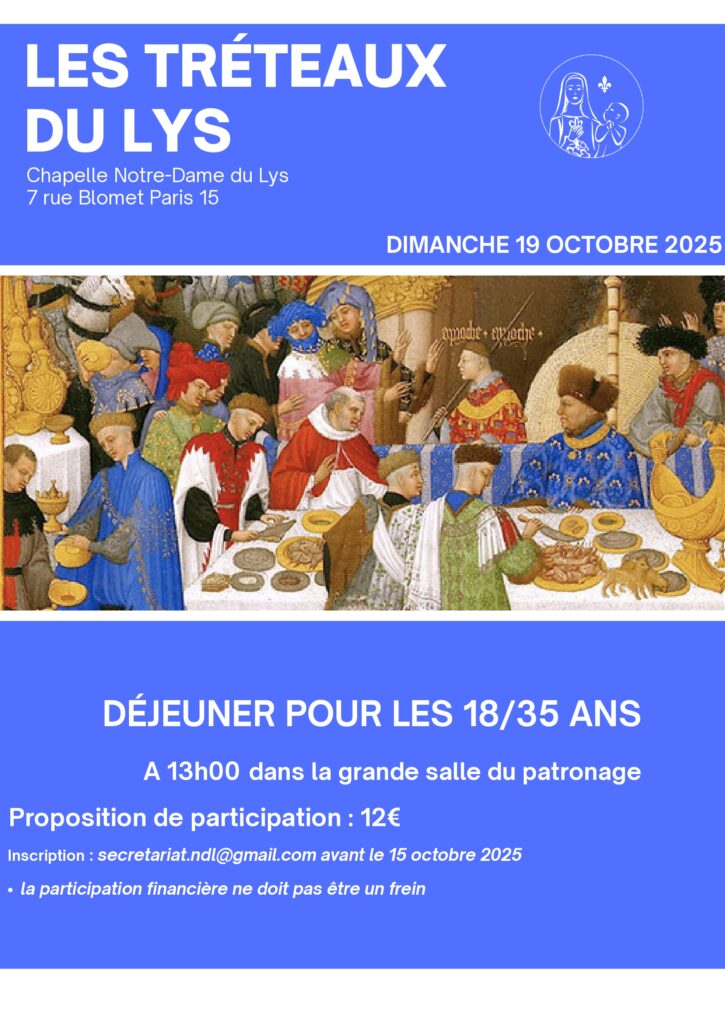 LES TRÉTEAUX DU LYS

Chapelle Notre-Dame du Lys
7 rue Blomet Paris 15

DIMANCHE 19 OCTOBRE 2025

DÉJEUNER POUR LES 18/35 ANS

A 13h00 dans la grande salle du patronage

Proposition de participation : 12€

Inscription : secretariat.ndl@gmail.com avant le 15 octobre 2025

• la participation financière ne doit pas être un frein